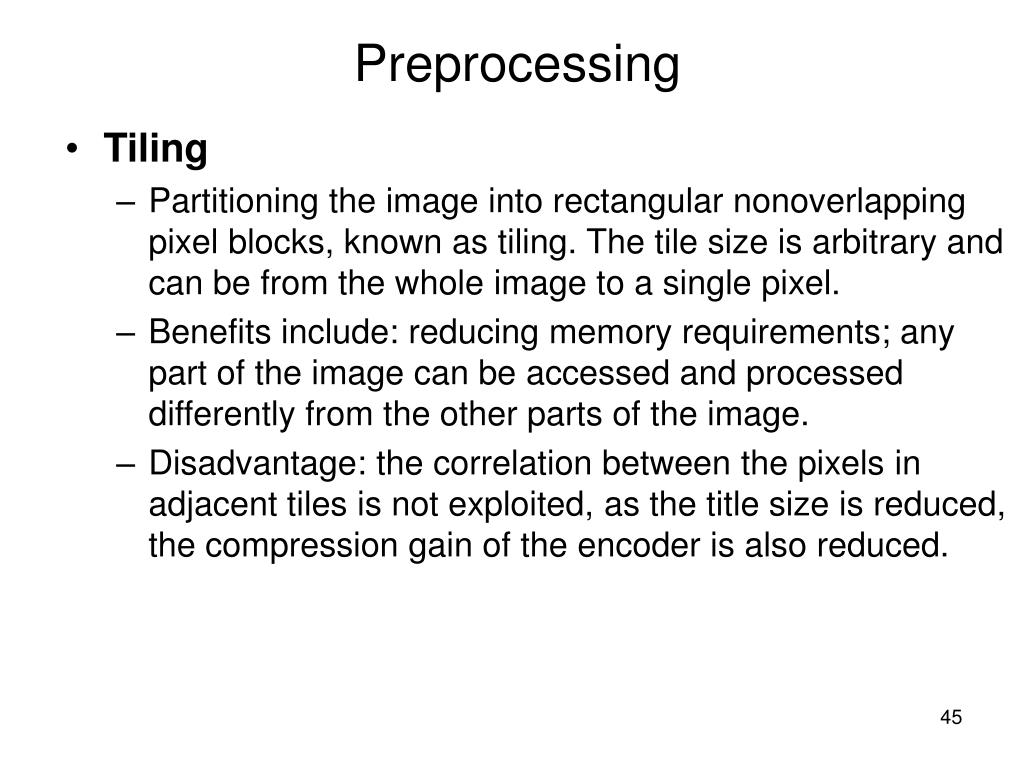 Preprocessing

• Tiling

– Partitioning the image into rectangular nonoverlapping pixel blocks, known as tiling. The tile size is arbitrary and can be from the whole image to a single pixel.

– Benefits include: reducing memory requirements; any part of the image can be accessed and processed differently from the other parts of the image.

– Disadvantage: the correlation between the pixels in adjacent tiles is not exploited, as the title size is reduced, the compression gain of the encoder is also reduced.

45